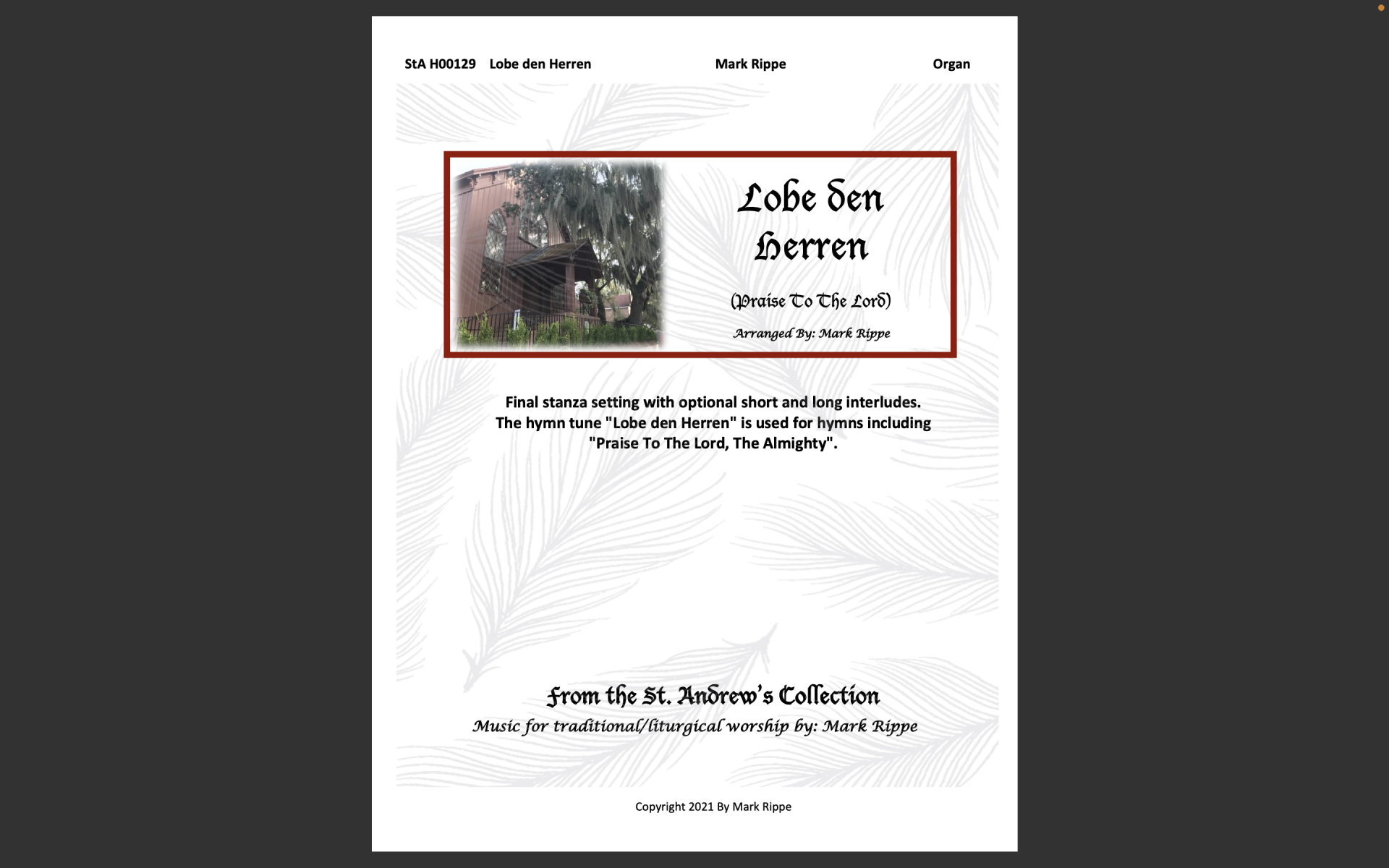 StA H00129   Lobe den Herren   Mark Rippe   Organ

Lobe den Herren

(Praise To The Lord)

Arranged By: Mark Rippe

Final stanza setting with optional short and long interludes. The hymn tune "Lobe den Herren" is used for hymns including "Praise To The Lord, The Almighty".

From the St. Andrew's Collection

Music for traditional/liturgical worship by: Mark Rippe

Copyright 2021 By Mark Rippe